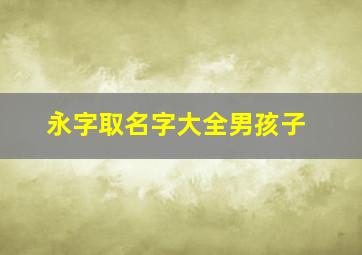 永字取名字大全男孩子